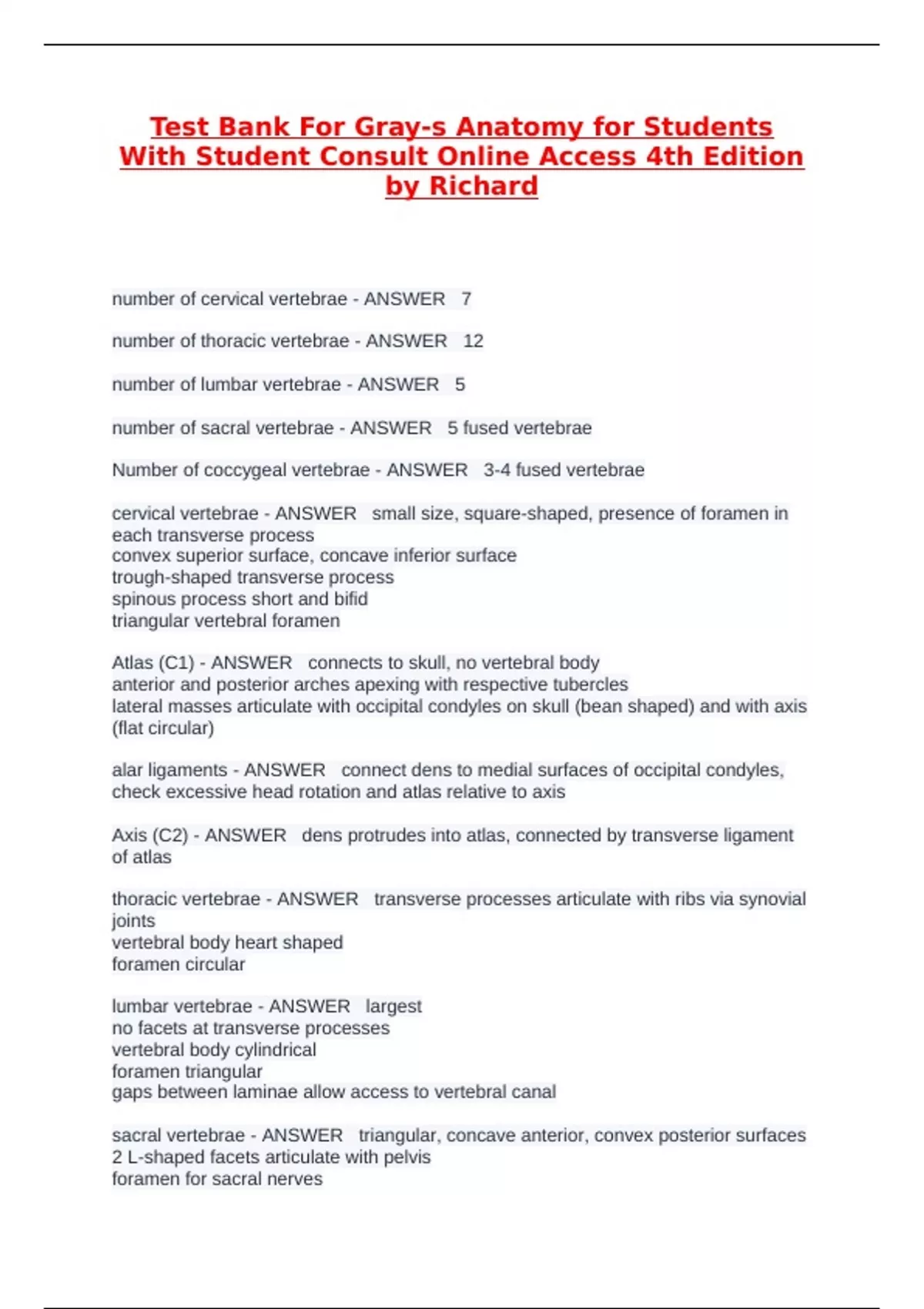 Test Bank For Gray-s Anatomy for Students With Student Consult Online Access 4th Edition by Richard

number of cervical vertebrae - ANSWER 7

number of thoracic vertebrae - ANSWER 12

number of lumbar vertebrae - ANSWER 5

number of sacral vertebrae - ANSWER 5 fused vertebrae

Number of coccygeal vertebrae - ANSWER 3-4 fused vertebrae

cervical vertebrae - ANSWER small size, square-shaped, presence of foramen in each transverse process
convex superior surface, concave inferior surface
trough-shaped transverse process
spinous process short and bifid
triangular vertebral foramen

Atlas (C1) - ANSWER connects to skull, no vertebral body
anterior and posterior arches apexing with respective tubercles
lateral masses articulate with occipital condyles on skull (bean shaped) and with axis (flat circular)

alar ligaments - ANSWER connect dens to medial surfaces of occipital condyles, check excessive head rotation and atlas relative to axis

Axis (C2) - ANSWER dens protrudes into atlas, connected by transverse ligament of atlas

thoracic vertebrae - ANSWER transverse processes articulate with ribs via synovial joints
vertebral body heart shaped
foramen circular

lumbar vertebrae - ANSWER largest
no facets at transverse processes
vertebral body cylindrical
foramen triangular
gaps between laminae allow access to vertebral canal

sacral vertebrae - ANSWER triangular, concave anterior, convex posterior surfaces
2 L-shaped facets articulate with pelvis
foramen for sacral nerves